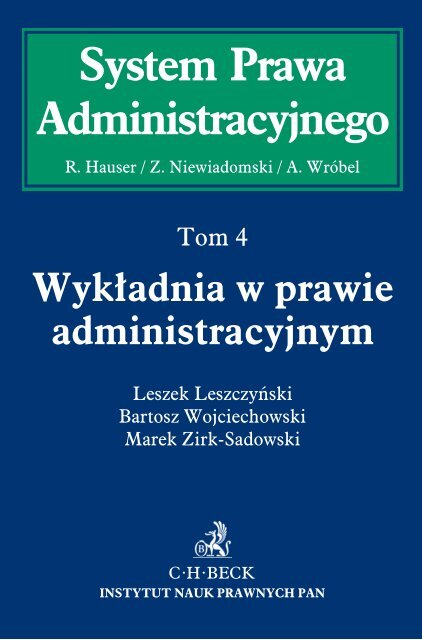 System Prawa Administracyjnego

R. Hauser / Z. Niewiadomski / A. Wróbel

Tom 4

Wykładnia w prawie administracyjnym

Leszek Leszczyński
Bartosz Wojciechowski
Marek Zirk-Sadowski

B

C·H·BECK
INSTYTUT NAUK PRAWNYCH PAN